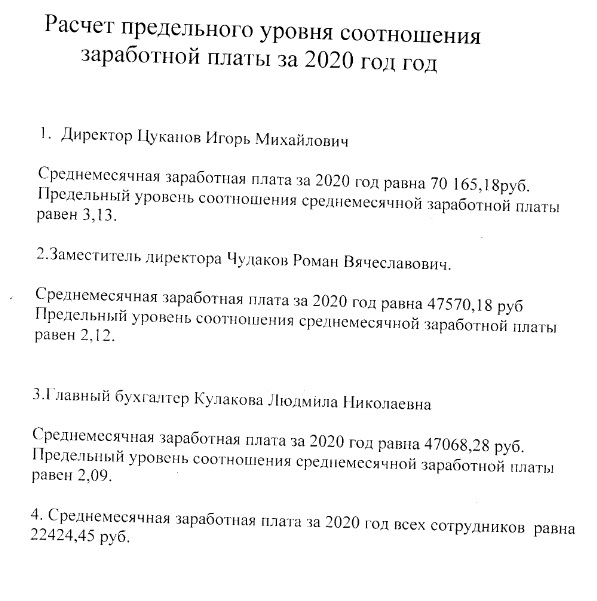 Расчет предельного уровня соотношения заработной платы за 2020 год год

1. Директор Цуканов Игорь Михайлович

Среднемесячная заработная плата за 2020 год равна 70 165,18руб. Предельный уровень соотношения среднемесячной заработной платы равен 3,13.

2.Заместитель директора Чудаков Роман Вячеславович.

Среднемесячная заработная плата за 2020 год равна 47570,18 руб Предельный уровень соотношения среднемесячной заработной платы равен 2,12.

3.Главный бухгалтер Кулакова Людмила Николаевна

Среднемесячная заработная плата за 2020 год равна 47068,28 руб. Предельный уровень соотношения среднемесячной заработной платы равен 2,09.

4. Среднемесячная заработная плата за 2020 год всех сотрудников равна 22424,45 руб.